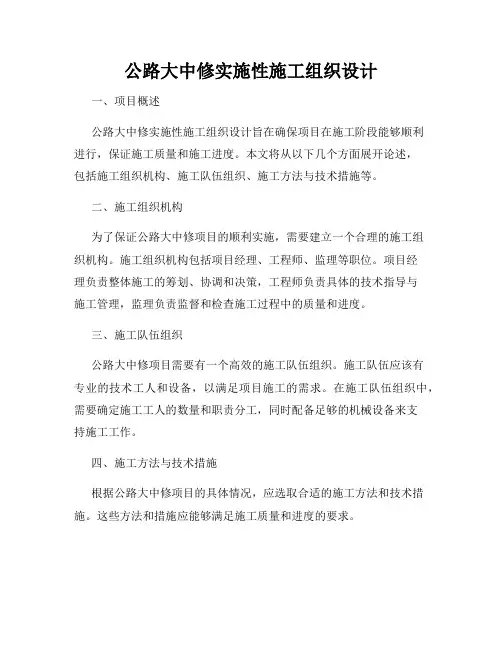 公路大中修实施性施工组织设计

一、项目概述

公路大中修实施性施工组织设计旨在确保项目在施工阶段能够顺利进行，保证施工质量和施工进度。本文将从以下几个方面展开论述，包括施工组织机构、施工队伍组织、施工方法与技术措施等。

二、施工组织机构

为了保证公路大中修项目的顺利实施，需要建立一个合理的施工组织机构。施工组织机构包括项目经理、工程师、监理等职位。项目经理负责整体施工的筹划、协调和决策，工程师负责具体的技术指导与施工管理，监理负责监督和检查施工过程中的质量和进度。

三、施工队伍组织

公路大中修项目需要有一个高效的施工队伍组织。施工队伍应该有专业的技术工人和设备，以满足项目施工的需求。在施工队伍组织中，需要确定施工工人的数量和职责分工，同时配备足够的机械设备来支持施工工作。

四、施工方法与技术措施

根据公路大中修项目的具体情况，应选取合适的施工方法和技术措施。这些方法和措施应能够满足施工质量和进度的要求。